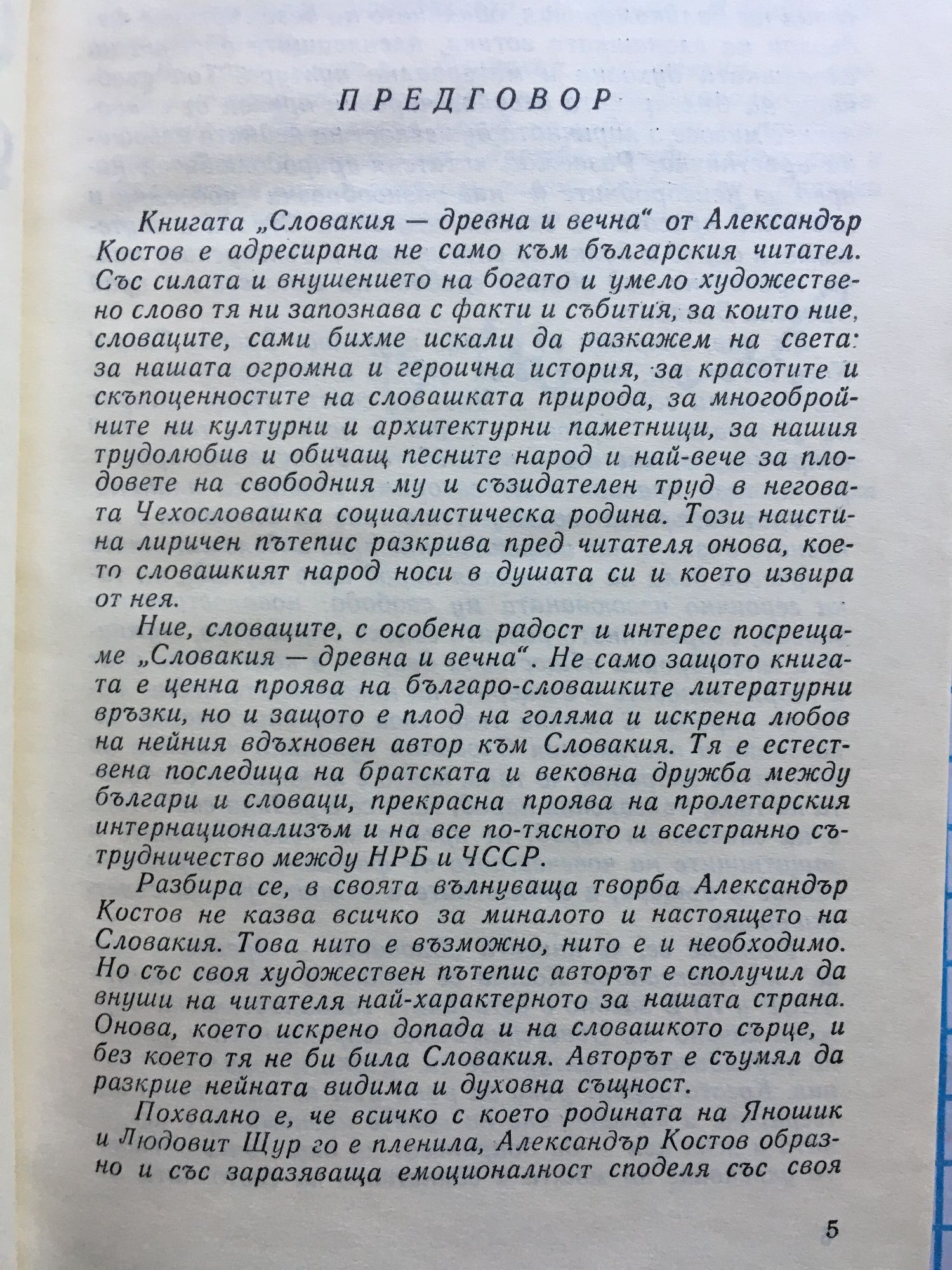 ПРЕДГОВОР

Книгата „Словакия — древна и вечна“ от Александър Костов е адресирана не само към българския читател. Със силата и внушението на богато и умело художествено слово тя ни запознава с факти и събития, за които ние, словаците, сами бихме искали да разкажем на света: за нашата огромна и героична история, за красотите и скъпоценностите на словашката природа, за многобройните ни културни и архитектурни паметници, за нашия трудолюбив и обичащ песните народ и най-вече за плодовете на свободния му и съзидателен труд в неговата Чехословашка социалистическа родина. Този наистина лиричен пътепис разкрива пред читателя онова, което словашкият народ носи в душата си и което извира от нея.

Ние, словаците, с особена радост и интерес посрещаме „Словакия — древна и вечна“. Не само защото книгата е ценна проява на българо-словашките литературни връзки, но и защото е плод на голяма и искрена любов на нейния вдъхновен автор към Словакия. Тя е естествена последица на братската и вековна дружба между българи и словаци, прекрасна проява на пролетарския интернационализъм и на все по-тясното и всестранно сътрудничество между НРБ и ЧССР.

Разбира се, в своята вълнуваща творба Александър Костов не казва всичко за миналото и настоящето на Словакия. Това нито е възможно, нито е и необходимо. Но със своя художествен пътепис авторът е сполучил да внуши на читателя най-характерното за нашата страна. Онова, което искрено допада и на словашкото сърце, и без което тя не би била Словакия. Авторът е съумял да разкрие нейната видима и духовна същност.

Похвално е, че всичко с което родината на Яношик и Людовит Щур го е пленила, Александър Костов образно и със заразяваща емоционалност споделя със своя

5